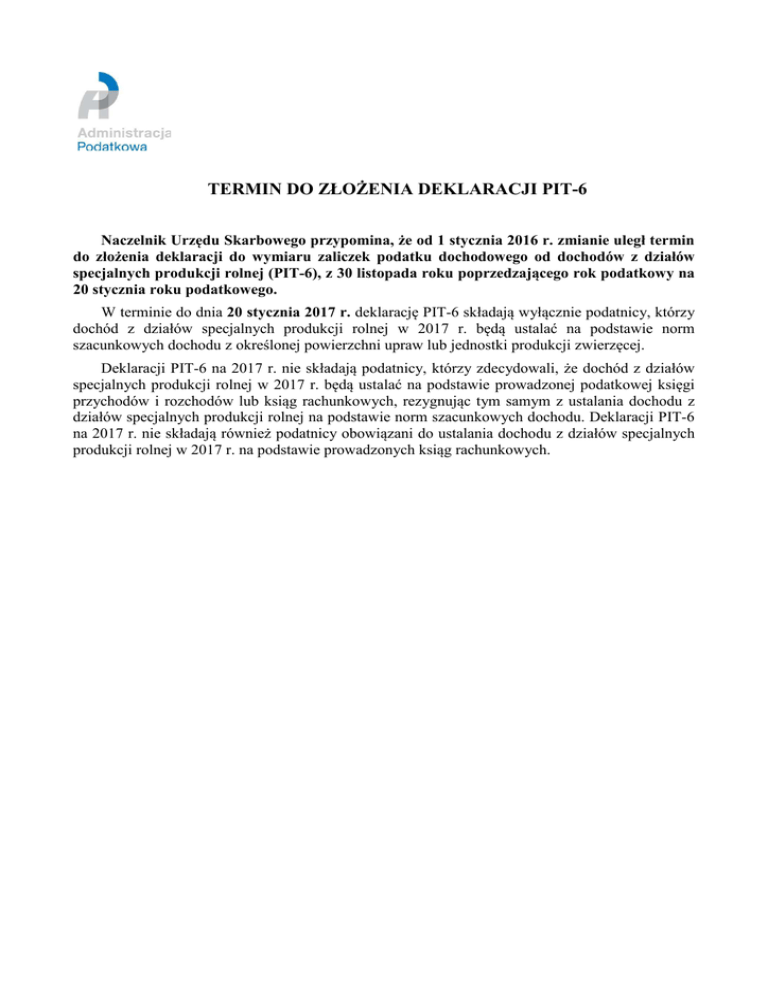 Administracja
Podatkowa

TERMIN DO ZŁOŻENIA DEKLARACJI PIT-6

Naczelnik Urzędu Skarbowego przypomina, że od 1 stycznia 2016 r. zmianie uległ termin do złożenia deklaracji do wymiaru zaliczek podatku dochodowego od dochodów z działów specjalnych produkcji rolnej (PIT-6), z 30 listopada roku poprzedzającego rok podatkowy na 20 stycznia roku podatkowego.

W terminie do dnia 20 stycznia 2017 r. deklarację PIT-6 składają wyłącznie podatnicy, którzy dochód z działów specjalnych produkcji rolnej w 2017 r. będą ustalać na podstawie norm szacunkowych dochodu z określonej powierzchni upraw lub jednostki produkcji zwierzęcej.

Deklaracji PIT-6 na 2017 r. nie składają podatnicy, którzy zdecydowali, że dochód z działów specjalnych produkcji rolnej w 2017 r. będą ustalać na podstawie prowadzonej podatkowej księgi przychodów i rozchodów lub ksiąg rachunkowych, rezygnując tym samym z ustalania dochodu z działów specjalnych produkcji rolnej na podstawie norm szacunkowych dochodu. Deklaracji PIT-6 na 2017 r. nie składają również podatnicy obowiązani do ustalania dochodu z działów specjalnych produkcji rolnej w 2017 r. na podstawie prowadzonych ksiąg rachunkowych.